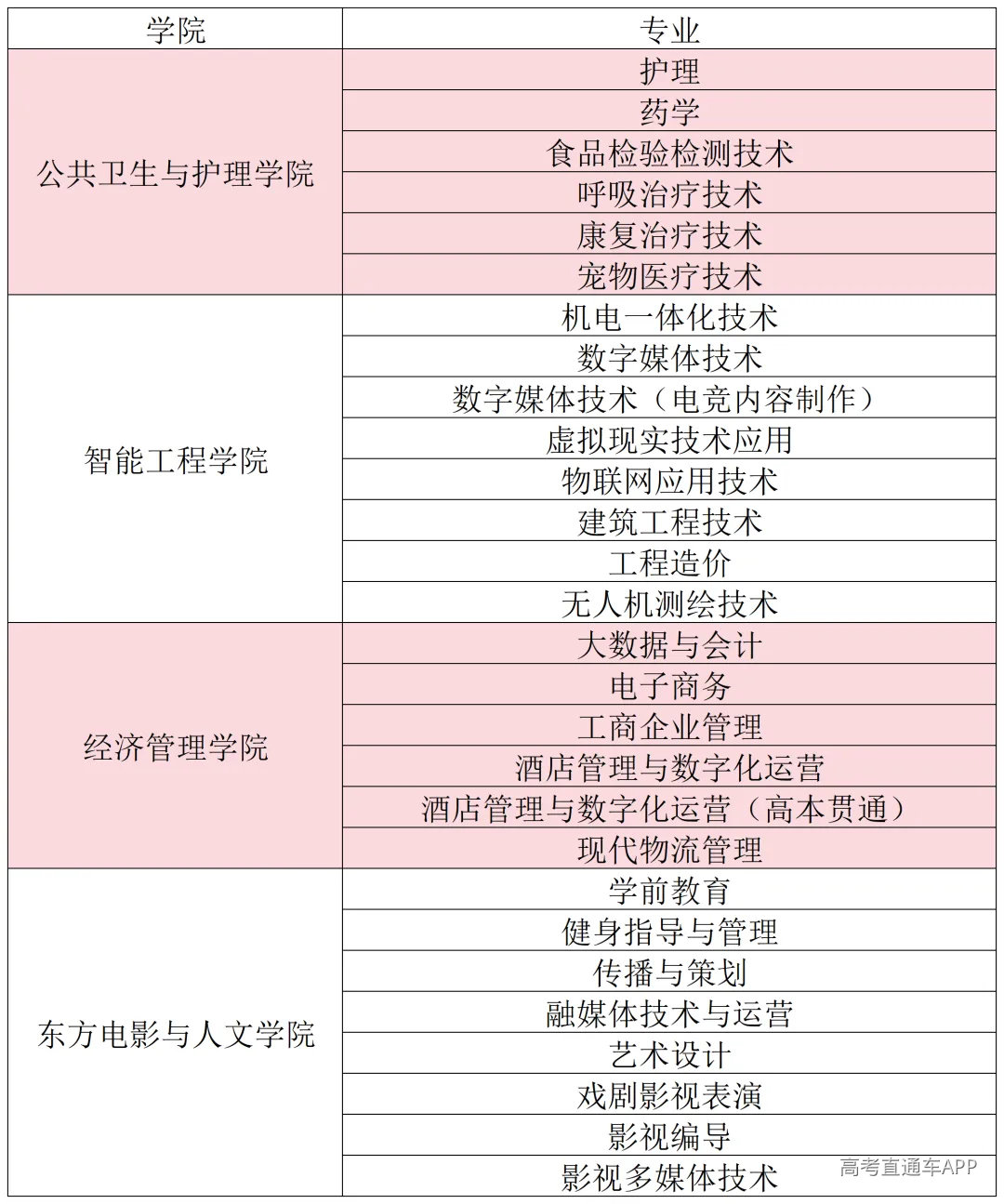 | 学院 | 专业 |
|---|---|
| 公共卫生与护理学院 | 护理 |
| | 药学 |
| | 食品检验检测技术 |
| | 呼吸治疗技术 |
| | 康复治疗技术 |
| | 宠物医疗技术 |
| 智能工程学院 | 机电一体化技术 |
| | 数字媒体技术 |
| | 数字媒体技术（电竞内容制作） |
| | 虚拟现实技术应用 |
| | 物联网应用技术 |
| | 建筑工程技术 |
| | 工程造价 |
| | 无人机测绘技术 |
| 经济管理学院 | 大数据与会计 |
| | 电子商务 |
| | 工商企业管理 |
| | 酒店管理与数字化运营 |
| | 酒店管理与数字化运营（高本贯通） |
| | 现代物流管理 |
| 东方电影与人文学院 | 学前教育 |
| | 健身指导与管理 |
| | 传播与策划 |
| | 融媒体技术与运营 |
| | 艺术设计 |
| | 戏剧影视表演 |
| | 影视编导 |
| | 影视多媒体技术 |

高考直通车APP